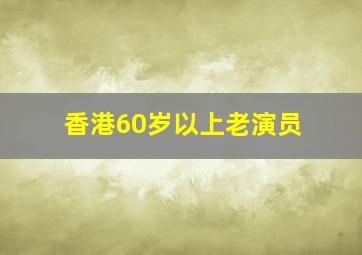 香港60岁以上老演员